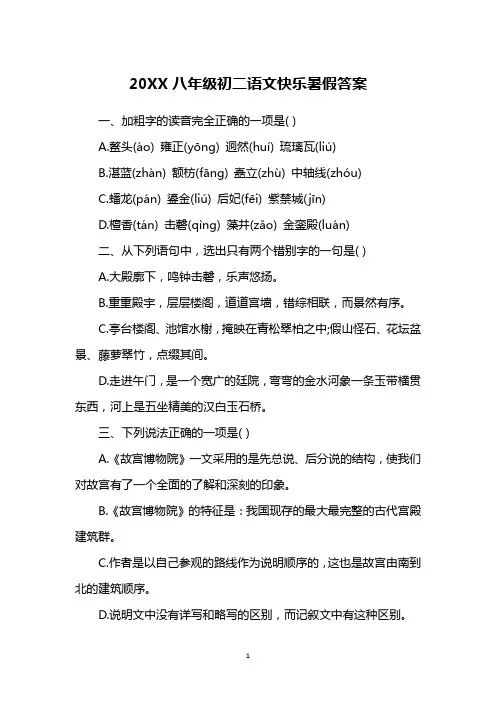 20XX 八年级初二语文快乐暑假答案

一、加粗字的读音完全正确的一项是( )

A.鳌头(áo) 雍正(yōng) 迥然(huí) 琉璃瓦(liú)

B.湛蓝(zhàn) 额枋(fāng) 矗立(zhù) 中轴线(zhóu)

C.蟠龙(pán) 鎏金(liú) 后妃(fēi) 紫禁城(jīn)

D.檀香(tán) 击磬(qìng) 藻井(zǎo) 金銮殿(luán)

二、从下列语句中，选出只有两个错别字的一句是( )

A.大殿廊下，鸣钟击磬，乐声悠扬。

B.重重殿宇，层层楼阁，道道宫墙，错综相联，而景然有序。

C.亭台楼阁、池馆水榭，掩映在青松翠柏之中;假山怪石、花坛盆景、藤萝翠竹，点缀其间。

D.走进午门，是一个宽广的廷院，弯弯的金水河象一条玉带横贯东西，河上是五坐精美的汉白玉石桥。

三、下列说法正确的一项是( )

A.《故宫博物院》一文采用的是先总说、后分说的结构，使我们对故宫有了一个全面的了解和深刻的印象。

B.《故宫博物院》的特征是：我国现存的最大最完整的古代宫殿建筑群。

C.作者是以自己参观的路线作为说明顺序的，这也是故宫由南到北的建筑顺序。

D.说明文中没有详写和略写的区别，而记叙文中有这种区别。

1